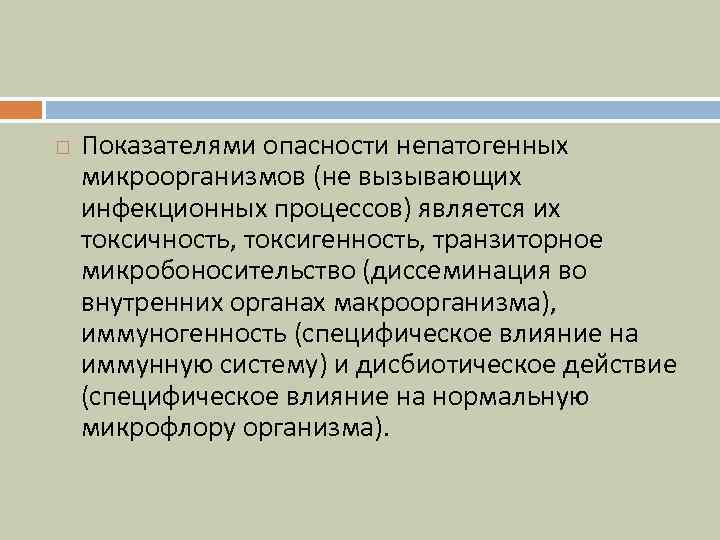 Показателями опасности непатогенных микроорганизмов (не вызывающих инфекционных процессов) является их токсичность, токсигенность, транзиторное микробоносительство (диссеминация во внутренних органах макроорганизма), иммуногенность (специфическое влияние на иммунную систему) и дисбиотическое действие (специфическое влияние на нормальную микрофлору организма).